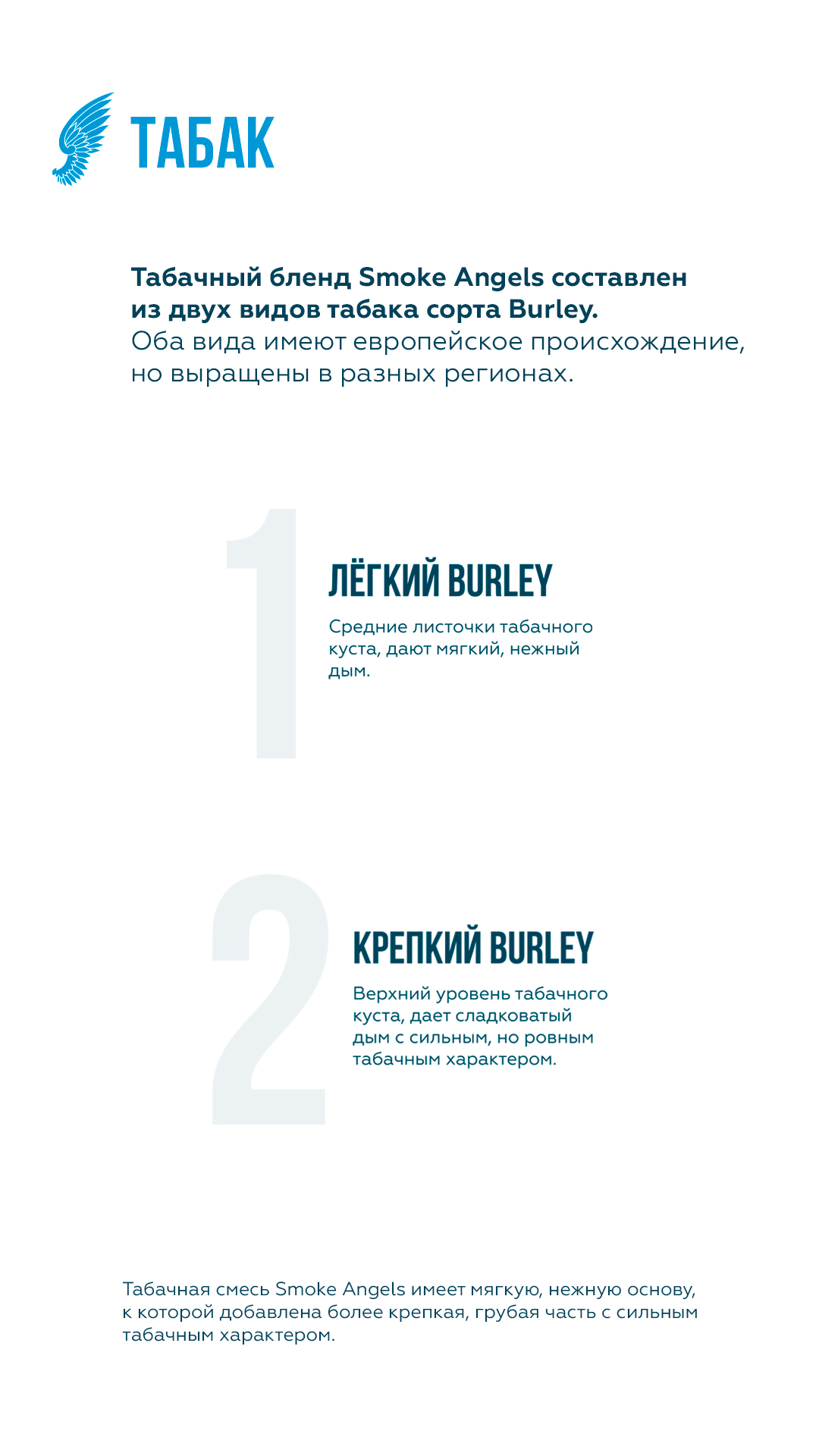 ТАБАК

Табачный бленд Smoke Angels составлен из двух видов табака сорта Burley.
Оба вида имеют европейское происхождение, но выращены в разных регионах.

1

ЛЁГКИЙ BURLEY

Средние листочки табачного куста, дают мягкий, нежный дым.

2

КРЕПКИЙ BURLEY

Верхний уровень табачного куста, дает сладковатый дым с сильным, но ровным табачным характером.

Табачная смесь Smoke Angels имеет мягкую, нежную основу, к которой добавлена более крепкая, грубая часть с сильным табачным характером.